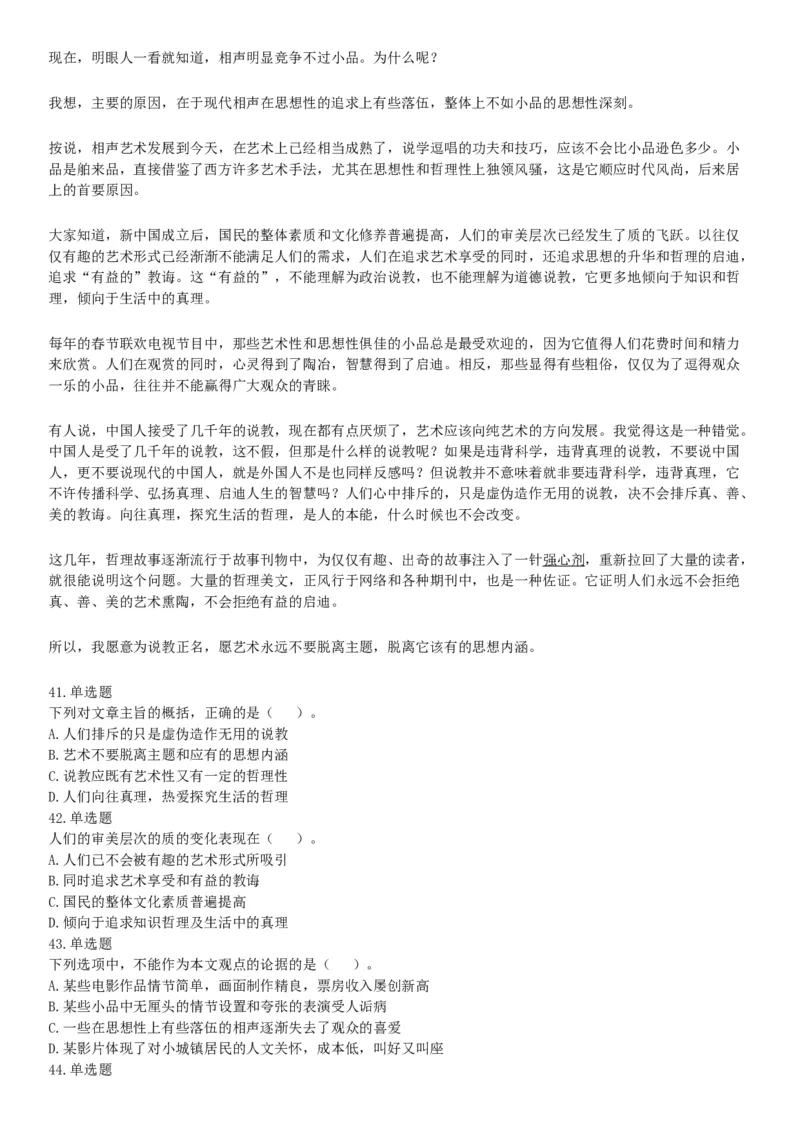 现在，明眼人一看就知道，相声明显竞争不过小品。为什么呢？

我想，主要的原因，在于现代相声在思想性的追求上有些落伍，整体上不如小品的思想性深刻。

按说，相声艺术发展到今天，在艺术上已经相当成熟了，说学逗唱的功夫和技巧，应该不会比小品逊色多少。小品是舶来品，直接借鉴了西方许多艺术手法，尤其在思想性和哲理性上独领风骚，这是它顺应时代风尚，后来居上的首要原因。

大家知道，新中国成立后，国民的整体素质和文化修养普遍提高，人们的审美层次已经发生了质的飞跃。以往仅仅有趣的艺术形式已经渐渐不能满足人们的需求，人们在追求艺术享受的同时，还追求思想的升华和哲理的启迪，追求“有益的”教诲。这“有益的”，不能理解为政治说教，也不能理解为道德说教，它更多地倾向于知识和哲理，倾向于生活中的真理。

每年的春节联欢电视节目中，那些艺术性和思想性俱佳的小品总是最受欢迎的，因为它值得人们花费时间和精力来欣赏。人们在观赏的同时，心灵得到了陶冶，智慧得到了启迪。相反，那些显得有些粗俗，仅仅为了逗得观众一乐的小品，往往并不能赢得广大观众的青睐。

有人说，中国人接受了几千年的说教，现在都有点厌烦了，艺术应该向纯艺术的方向发展。我觉得这是一种错觉。中国人是受了几千年的说教，这不假，但那是什么样的说教呢？如果是违背科学，违背真理的说教，不要说中国人，更不要说现代的中国人，就是外国人不是也同样反感吗？但说教并不意味着就非要违背科学，违背真理，它不许传播科学、弘扬真理、启迪人生的智慧吗？人们心中排斥的，只是虚伪造作无用的说教，决不会排斥真、善、美的教诲。向往真理，探究生活的哲理，是人的本能，什么时候也不会改变。

这几年，哲理故事逐渐流行于故事刊物中，为仅仅有趣、出奇的故事注入了一针强心剂，重新拉回了大量的读者，就很能说明这个问题。大量的哲理美文，正风行于网络和各种期刊中，也是一种佐证。它证明人们永远不会拒绝真、善、美的艺术熏陶，不会拒绝有益的启迪。

所以，我愿意为说教正名，愿艺术永远不要脱离主题，脱离它该有的思想内涵。

41.单选题
下列对文章主旨的概括，正确的是（　）。
A.人们排斥的只是虚伪造作无用的说教
B.艺术不要脱离主题和应有的思想内涵
C.说教应既有艺术性又有一定的哲理性
D.人们向往真理，热爱探究生活的哲理
42.单选题
人们的审美层次的质的变化表现在（　）。
A.人们已不会被有趣的艺术形式所吸引
B.同时追求艺术享受和有益的教诲
C.国民的整体文化素质普遍提高
D.倾向于追求知识哲理及生活中的真理
43.单选题
下列选项中，不能作为本文观点的论据的是（　）。
A.某些电影作品情节简单，画面制作精良，票房收入屡创新高
B.某些小品中无厘头的情节设置和夸张的表演受人诟病
C.一些在思想性上有些落伍的相声逐渐失去了观众的喜爱
D.某影片体现了对小城镇居民的人文关怀，成本低，叫好又叫座
44.单选题